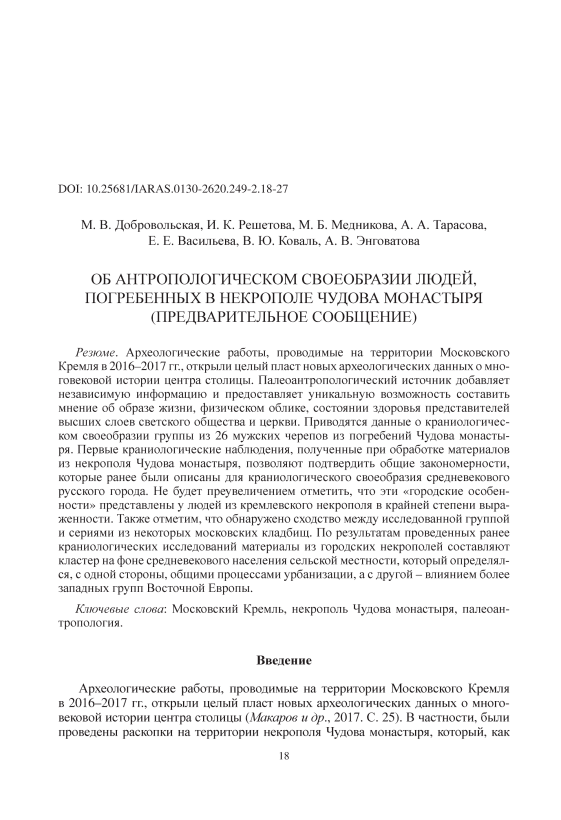 DOI: 10.25681/IARAS.0130-2620.249-2.18-27

М. В. Добровольская, И. К. Решетова, М. Б. Медникова, А. А. Тарасова, Е. Е. Васильева, В. Ю. Коваль, А. В. Энговатова

ОБ АНТРОПОЛОГИЧЕСКОМ СВОЕОБРАЗИИ ЛЮДЕЙ, ПОГРЕБЕННЫХ В НЕКРОПОЛЕ ЧУДОВА МОНАСТЫРЯ (ПРЕДВАРИТЕЛЬНОЕ СООБЩЕНИЕ)

Резюме. Археологические работы, проводимые на территории Московского Кремля в 2016–2017 гг., открыли целый пласт новых археологических данных о многовековой истории центра столицы. Палеоантропологический источник добавляет независимую информацию и предоставляет уникальную возможность составить мнение об образе жизни, физическом облике, состоянии здоровья представителей высших слоев светского общества и церкви. Приводятся данные о краниологическом своеобразии группы из 26 мужских черепов из погребений Чудова монастыря. Первые краниологические наблюдения, полученные при обработке материалов из некрополя Чудова монастыря, позволяют подтвердить общие закономерности, которые ранее были описаны для краниологического своеобразия средневекового русского города. Не будет преувеличением отметить, что эти «городские особенности» представлены у людей из кремлевского некрополя в крайней степени выраженности. Также отметим, что обнаружено сходство между исследованной группой и сериями из некоторых московских кладбищ. По результатам проведенных ранее краниологических исследований материалы из городских некрополей составляют кластер на фоне средневекового населения сельской местности, который определялся, с одной стороны, общими процессами урбанизации, а с другой – влиянием более западных групп Восточной Европы.

Ключевые слова: Московский Кремль, некрополь Чудова монастыря, палеоантропология.

Введение

Археологические работы, проводимые на территории Московского Кремля в 2016–2017 гг., открыли целый пласт новых археологических данных о многовековой истории центра столицы (Макаров и др., 2017. С. 25). В частности, были проведены раскопки на территории некрополя Чудова монастыря, который, как

18